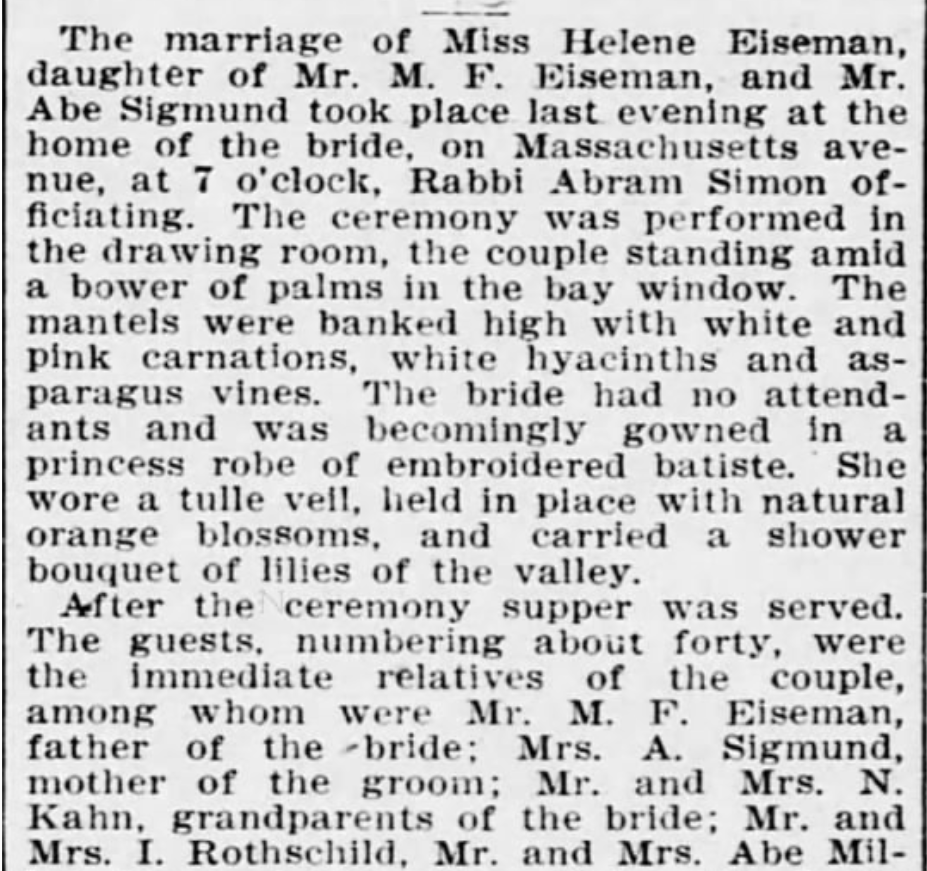 The marriage of Miss Helene Eiseman, daughter of Mr. M. F. Eiseman, and Mr. Abe Sigmund took place last evening at the home of the bride, on Massachusetts avenue, at 7 o'clock, Rabbi Abram Simon officiating. The ceremony was performed in the drawing room, the couple standing amid a bower of palms in the bay window. The mantels were banked high with white and pink carnations, white hyacinths and asparagus vines. The bride had no attendants and was becomingly gowned in a princess robe of embroidered batiste. She wore a tulle veil, held in place with natural orange blossoms, and carried a shower bouquet of lilies of the valley.

After the ceremony supper was served. The guests, numbering about forty, were the immediate relatives of the couple, among whom were Mr. M. F. Eiseman, father of the bride; Mrs. A. Sigmund, mother of the groom; Mr. and Mrs. N. Kahn, grandparents of the bride; Mr. and Mrs. I. Rothschild, Mr. and Mrs. Abe Mil-